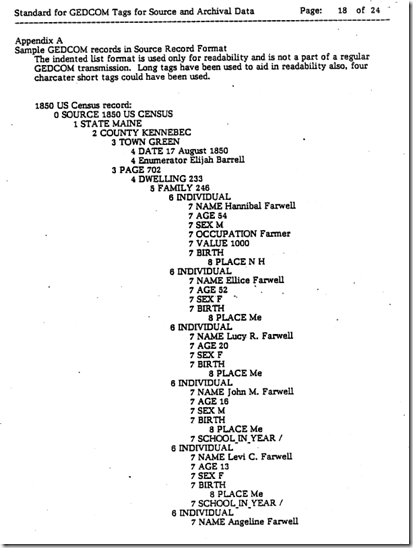 Standard for GEDCOM Tags for Source and Archival Data     Page: 18 of 24

Appendix A
Sample GEDCOM records in Source Record Format
The indented list format is used only for readability and is not a part of a regular GEDCOM transmission. Long tags have been used to aid in readability also, four charcater short tags could have been used.

1850 US Census record:
0 SOURCE 1850 US CENSUS
1 STATE MAINE
2 COUNTY KENNEBEC
3 TOWN GREEN
4 DATE 17 August 1850
4 Enumerator Elijah Barrell
3 PAGE 702
4 DWELLING 233
5 FAMILY 246
6 INDIVIDUAL
7 NAME Hannibal Farwell
7 AGE 54
7 SEX M
7 OCCUPATION Farmer
7 VALUE 1000
7 BIRTH
8 PLACE N H
6 INDIVIDUAL
7 NAME Ellice Farwell
7 AGE 52
7 SEX F
7 BIRTH
8 PLACE Me
6 INDIVIDUAL
7 NAME Lucy R. Farwell
7 AGE 20
7 SEX F
7 BIRTH
8 PLACE Me
6 INDIVIDUAL
7 NAME John M. Farwell
7 AGE 16
7 SEX M
7 BIRTH
8 PLACE Me
7 SCHOOL_IN_YEAR /
6 INDIVIDUAL
7 NAME Levi C. Farwell
7 AGE 13
7 SEX F
7 BIRTH
8 PLACE Me
7 SCHOOL_IN_YEAR /
6 INDIVIDUAL
7 NAME Angeline Farwell